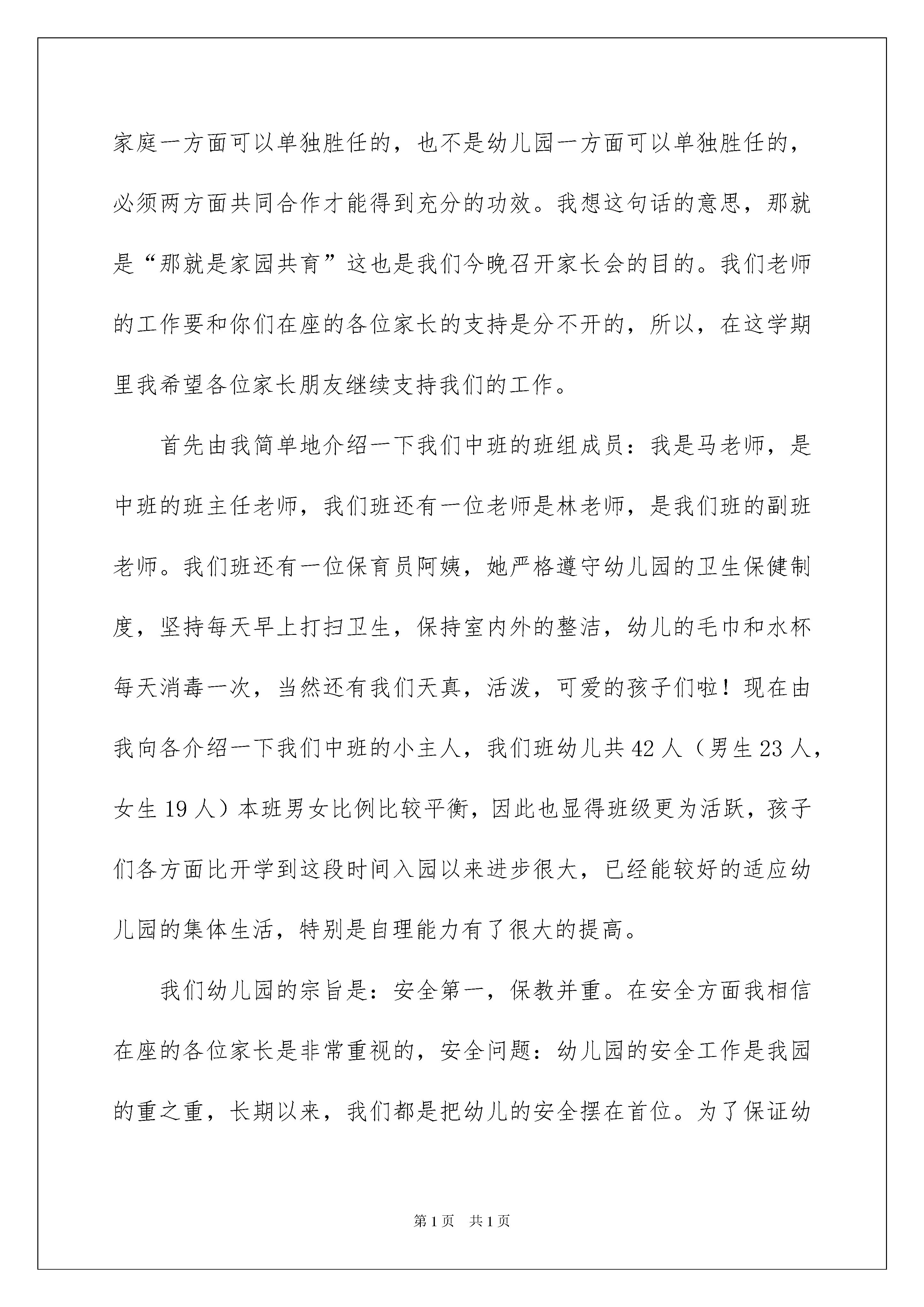 家庭一方面可以单独胜任的，也不是幼儿园一方面可以单独胜任的，必须两方面共同合作才能得到充分的功效。我想这句话的意思，那就是“那就是家园共育”这也是我们今晚召开家长会的目的。我们老师的工作要和你们在座的各位家长的支持是分不开的，所以，在这学期里我希望各位家长朋友继续支持我们的工作。

首先由我简单地介绍一下我们中班的班组成员：我是马老师，是中班的班主任老师，我们班还有一位老师是林老师，是我们班的副班老师。我们班还有一位保育员阿姨，她严格遵守幼儿园的卫生保健制度，坚持每天早上打扫卫生，保持室内外的整洁，幼儿的毛巾和水杯每天消毒一次，当然还有我们天真，活泼，可爱的孩子们啦！现在由我向各介绍一下我们中班的小主人，我们班幼儿共42人（男生23人，女生19人）本班男女比例比较平衡，因此也显得班级更为活跃，孩子们各方面比开学到这段时间入园以来进步很大，已经能较好的适应幼儿园的集体生活，特别是自理能力有了很大的提高。

我们幼儿园的宗旨是：安全第一，保教并重。在安全方面我相信在座的各位家长是非常重视的，安全问题：幼儿园的安全工作是我园的重之重，长期以来，我们都是把幼儿的安全摆在首位。为了保证幼

第1页 共1页